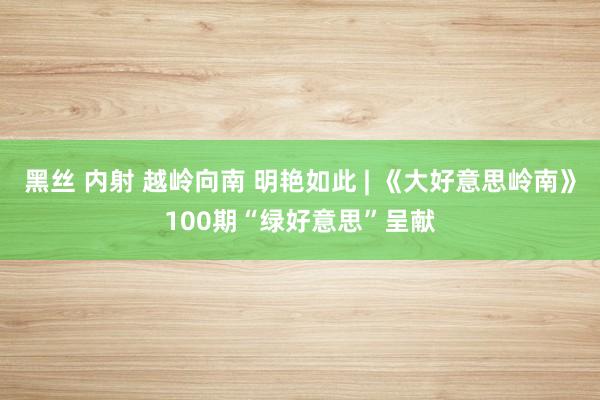 黑丝 内射 越岭向南 明艳如此 | 《大好意思岭南》100期“绿好意思”呈献